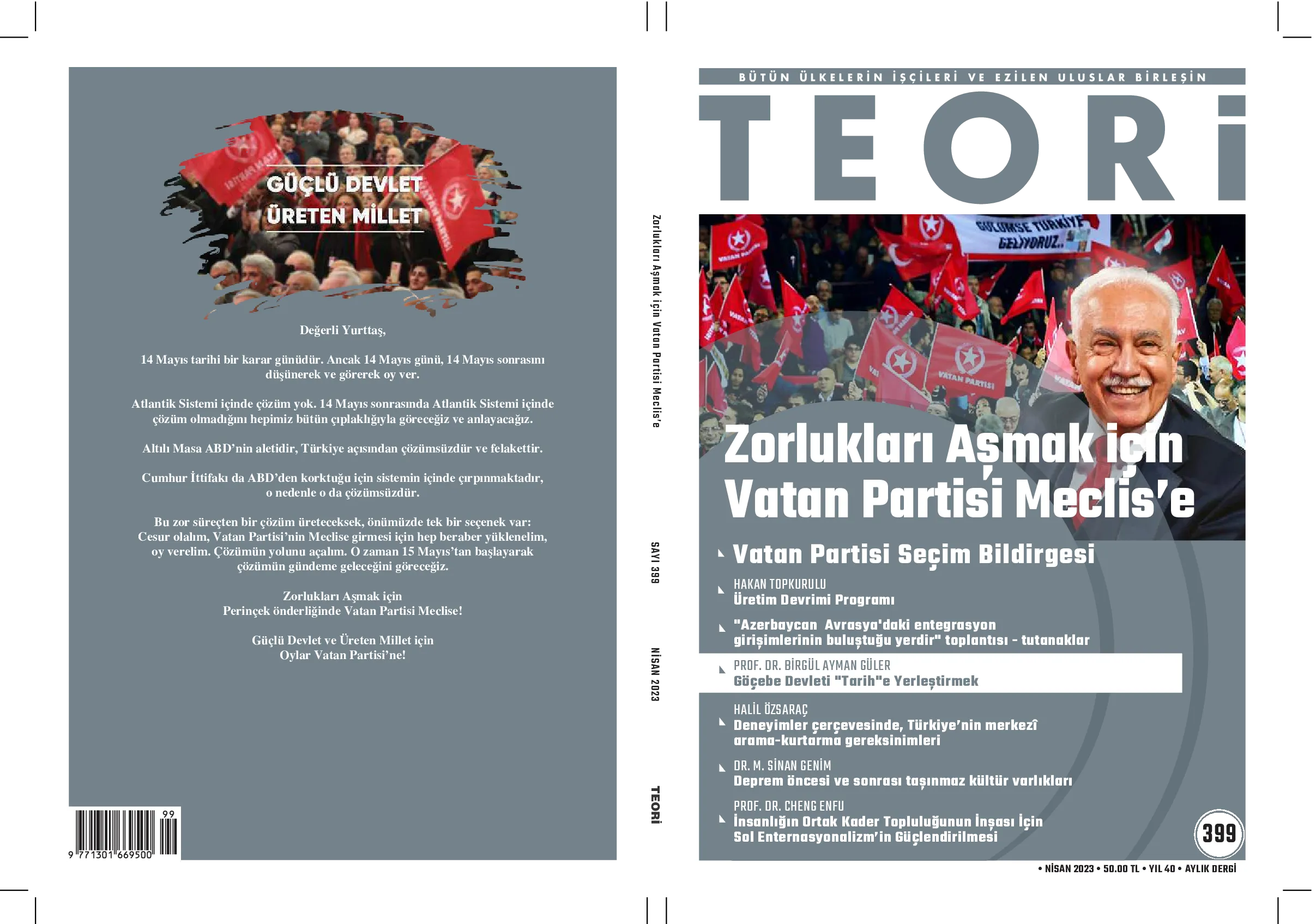 GÜÇLÜ DEVLET
ÜRETEN MİLLET

Değerli Yurttaş,

14 Mayıs tarihi bir karar günüdür. Ancak 14 Mayıs günü, 14 Mayıs sonrasını düşünerek ve görerek oy ver.

Atlantik Sistemi içinde çözüm yok. 14 Mayıs sonrasında Atlantik Sistemi içinde çözüm olmadığını hepimiz bütün çıplaklığıyla göreceğiz ve anlayacağız.

Altılı Masa ABD'nin aletidir, Türkiye açısından çözümsüzdür ve felakettir.

Cumhur İttifakı da ABD'den korktuğu için sistemin içinde çırpınmaktadır, o nedenle o da çözümsüzdür.

Bu zor süreçten bir çözüm üreteceksek, önümüzde tek bir seçenek var: Cesur olalım, Vatan Partisi'nin Meclise girmesi için hep beraber yüklenelim, oy verelim. Çözümün yolunu açalım. O zaman 15 Mayıs'tan başlayarak çözümün gündeme geleceğini göreceğiz.

Zorlukları Aşmak için
Perinçek önderliğinde Vatan Partisi Meclise!

Güçlü Devlet ve Üreten Millet için
Oylar Vatan Partisi'ne!

99
9 771301 669500

Zorlukları Aşmak için Vatan Partisi Meclis'e   SAYI 399   NİSAN 2023   TEORİ

BÜTÜN ÜLKELERİN İŞÇİLERİ VE EZİLEN ULUSLAR BİRLEŞİN

TEORİ

GÜLÜMSE TÜRKİYE GELİYORUZ..

Zorlukları Aşmak için
Vatan Partisi Meclis'e

Vatan Partisi Seçim Bildirgesi

HAKAN TOPKURULU
Üretim Devrimi Programı

"Azerbaycan Avrasya'daki entegrasyon girişimlerinin buluştuğu yerdir" toplantısı - tutanaklar

PROF. DR. BİRGÜL AYMAN GÜLER
Göçebe Devleti "Tarih"e Yerleştirmek

HALİL ÖZSARAÇ
Deneyimler çerçevesinde, Türkiye'nin merkezî arama-kurtarma gereksinimleri

DR. M. SİNAN GENİM
Deprem öncesi ve sonrası taşınmaz kültür varlıkları

PROF. DR. CHENG ENFU
İnsanlığın Ortak Kader Topluluğunun İnşası İçin Sol Enternasyonalizm'in Güçlendirilmesi

399

• NİSAN 2023 • 50.00 TL • YIL 40 • AYLIK DERGİ